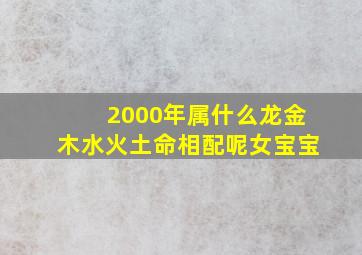 2000年属什么龙金木水火土命相配呢女宝宝